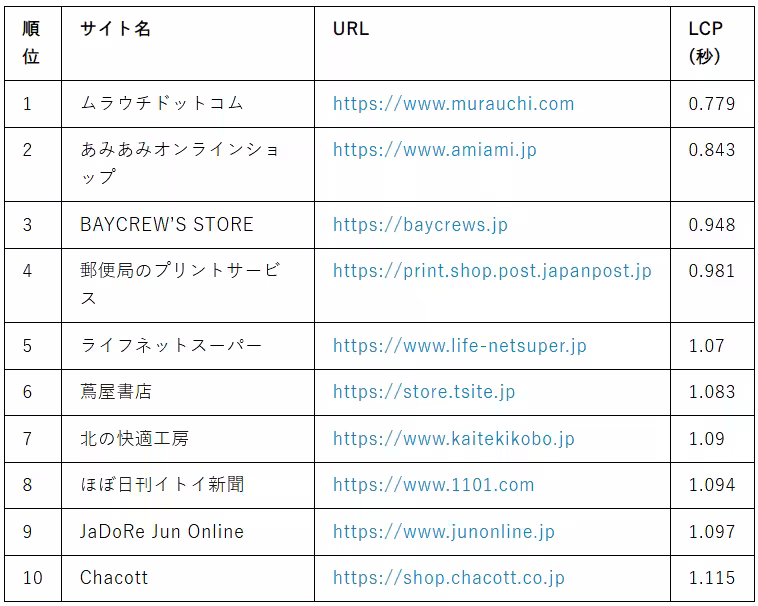 | 順位 | サイト名 | URL | LCP(秒) |
|---|---|---|---|
| 1 | ムラウチドットコム | https://www.murauchi.com | 0.779 |
| 2 | あみあみオンラインショップ | https://www.amiami.jp | 0.843 |
| 3 | BAYCREW'S STORE | https://baycrews.jp | 0.948 |
| 4 | 郵便局のプリントサービス | https://print.shop.post.japanpost.jp | 0.981 |
| 5 | ライフネットスーパー | https://www.life-netsuper.jp | 1.07 |
| 6 | 蔦屋書店 | https://store.tsite.jp | 1.083 |
| 7 | 北の快適工房 | https://www.kaitekikobo.jp | 1.09 |
| 8 | ほぼ日刊イトイ新聞 | https://www.1101.com | 1.094 |
| 9 | JaDoRe Jun Online | https://www.junonline.jp | 1.097 |
| 10 | Chacott | https://shop.chacott.co.jp | 1.115 |